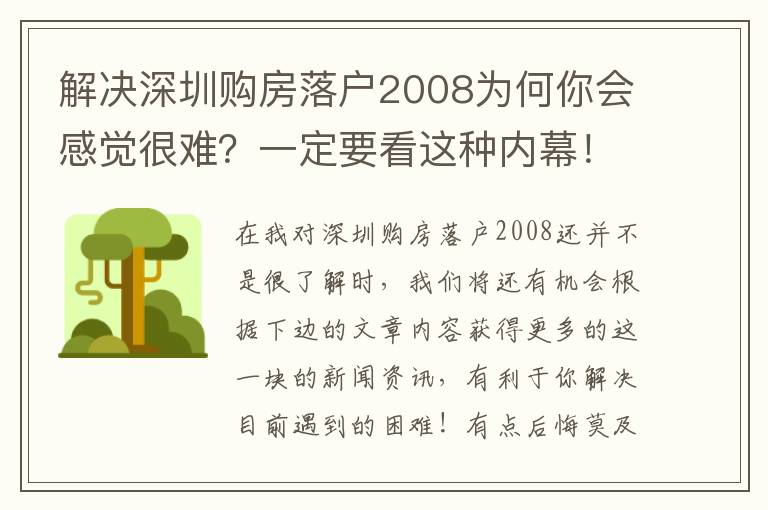 解决深圳购房落户2008为何你会感觉很难？一定要看这种内幕！

在我对深圳购房落户2008还并不是很了解时，我们将还有机会根据下边的文章内容获得更多的这一块的新闻资讯，有利于你解决目前遇到的困难！有点后悔莫及